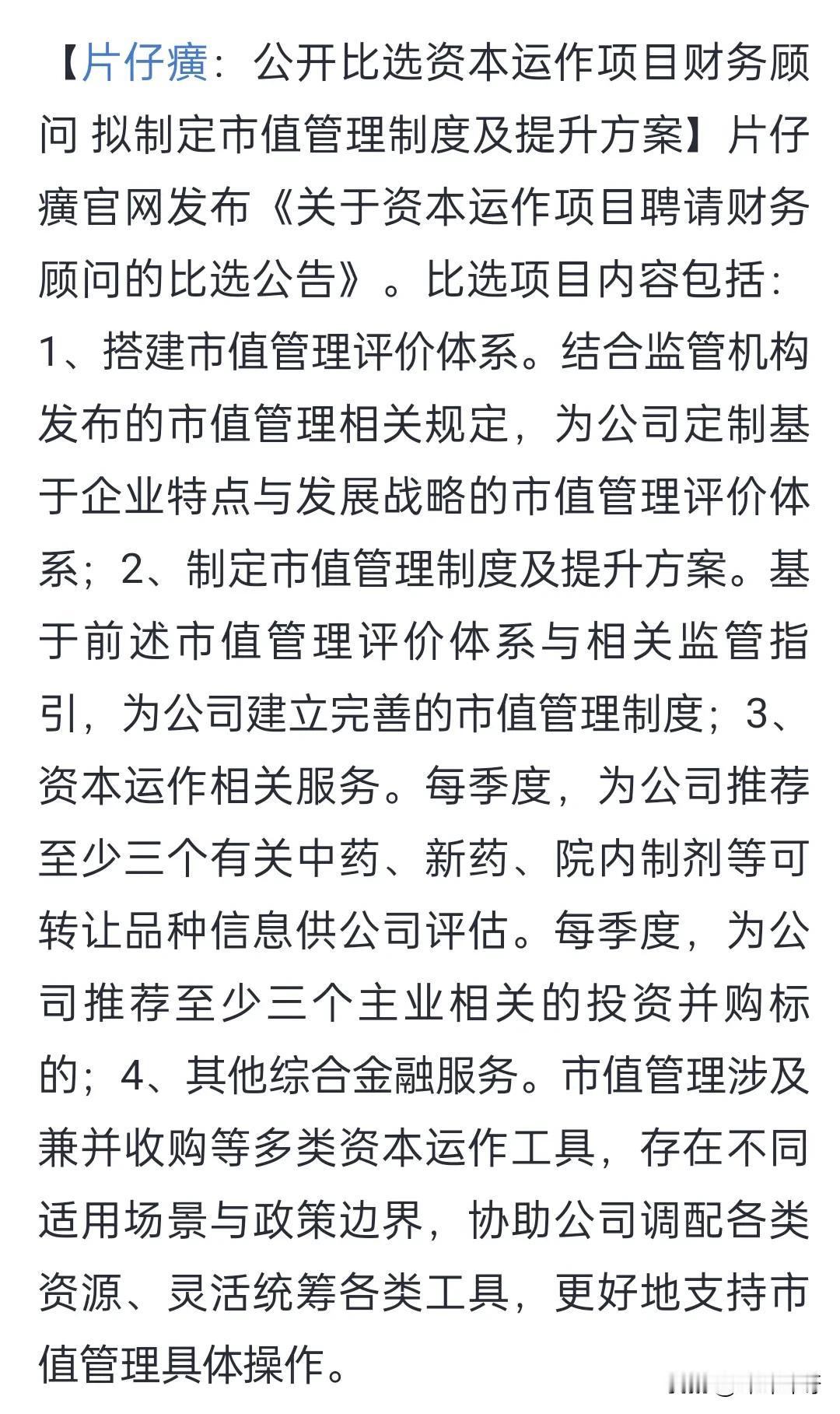 【片仔癀：公开比选资本运作项目财务顾问 拟制定市值管理制度及提升方案】片仔癀官网发布《关于资本运作项目聘请财务顾问的比选公告》。比选项目内容包括：1、搭建市值管理评价体系。结合监管机构发布的市值管理相关规定，为公司定制基于企业特点与发展战略的市值管理评价体系；2、制定市值管理制度及提升方案。基于前述市值管理评价体系与相关监管指引，为公司建立完善的市值管理制度；3、资本运作相关服务。每季度，为公司推荐至少三个有关中药、新药、院内制剂等可转让品种信息供公司评估。每季度，为公司推荐至少三个主业相关的投资并购标的；4、其他综合金融服务。市值管理涉及兼并收购等多类资本运作工具，存在不同适用场景与政策边界，协助公司调配各类资源、灵活统筹各类工具，更好地支持市值管理具体操作。